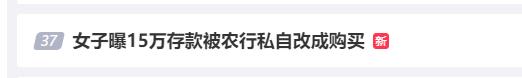 37 女子曝15万存款被农行私自改成购买 新